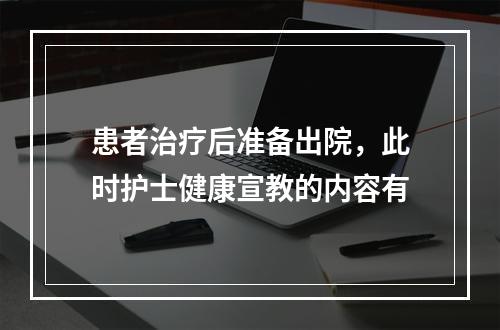 患者治疗后准备出院，此时护士健康宣教的内容有